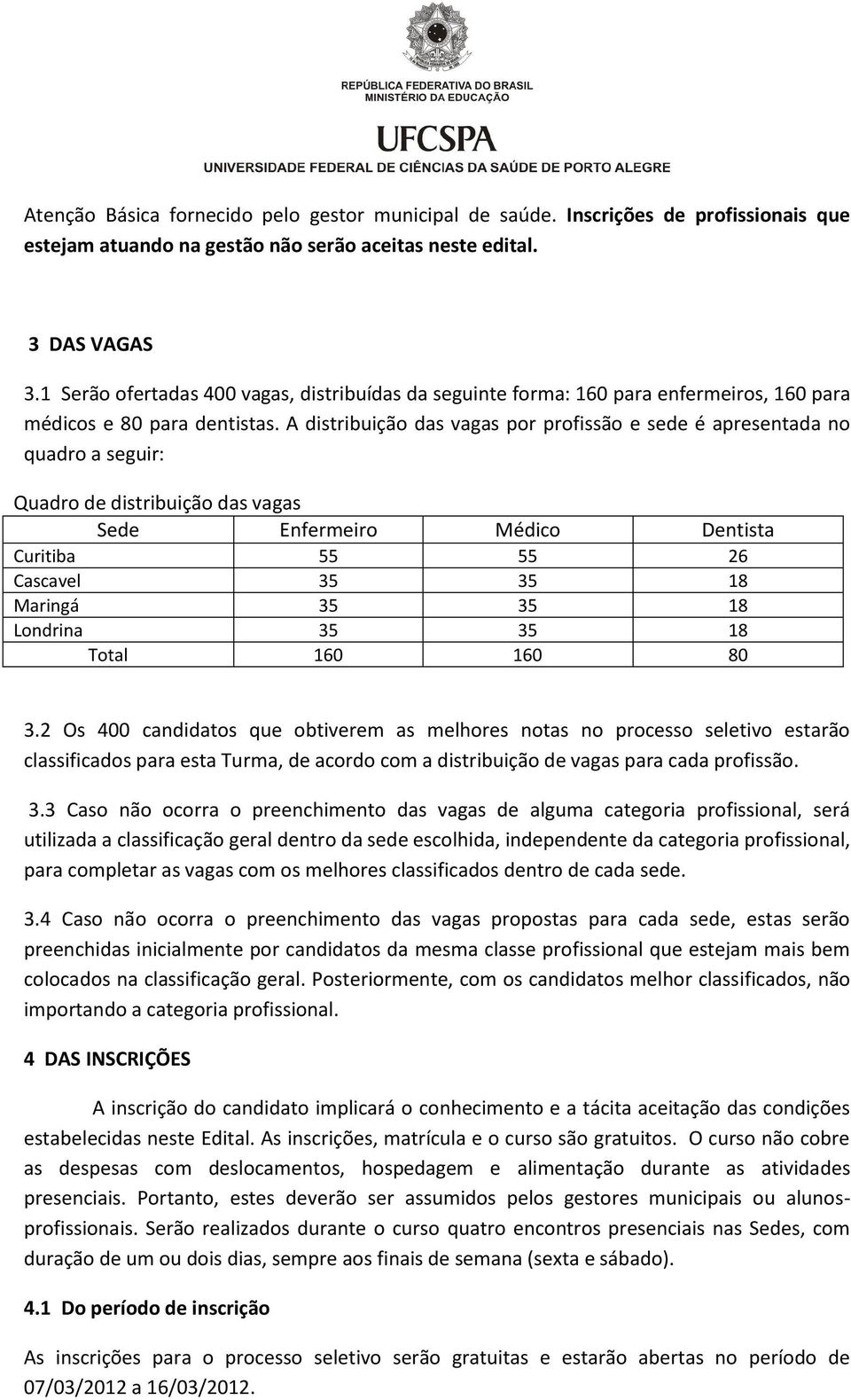 REPÚBLICA FEDERATIVA DO BRASIL
MINISTÉRIO DA EDUCAÇÃO

UFCSPA
UNIVERSIDADE FEDERAL DE CIÊNCIAS DA SAÚDE DE PORTO ALEGRE

Atenção Básica fornecido pelo gestor municipal de saúde. Inscrições de profissionais que estejam atuando na gestão não serão aceitas neste edital.

3 DAS VAGAS

3.1 Serão ofertadas 400 vagas, distribuídas da seguinte forma: 160 para enfermeiros, 160 para médicos e 80 para dentistas. A distribuição das vagas por profissão e sede é apresentada no quadro a seguir:

Quadro de distribuição das vagas

| Sede | Enfermeiro | Médico | Dentista |
|---|---|---|---|
| Curitiba | 55 | 55 | 26 |
| Cascavel | 35 | 35 | 18 |
| Maringá | 35 | 35 | 18 |
| Londrina | 35 | 35 | 18 |
| Total | 160 | 160 | 80 |

3.2 Os 400 candidatos que obtiverem as melhores notas no processo seletivo estarão classificados para esta Turma, de acordo com a distribuição de vagas para cada profissão.

3.3 Caso não ocorra o preenchimento das vagas de alguma categoria profissional, será utilizada a classificação geral dentro da sede escolhida, independente da categoria profissional, para completar as vagas com os melhores classificados dentro de cada sede.

3.4 Caso não ocorra o preenchimento das vagas propostas para cada sede, estas serão preenchidas inicialmente por candidatos da mesma classe profissional que estejam mais bem colocados na classificação geral. Posteriormente, com os candidatos melhor classificados, não importando a categoria profissional.

4 DAS INSCRIÇÕES

A inscrição do candidato implicará o conhecimento e a tácita aceitação das condições estabelecidas neste Edital. As inscrições, matrícula e o curso são gratuitos. O curso não cobre as despesas com deslocamentos, hospedagem e alimentação durante as atividades presenciais. Portanto, estes deverão ser assumidos pelos gestores municipais ou alunos-profissionais. Serão realizados durante o curso quatro encontros presenciais nas Sedes, com duração de um ou dois dias, sempre aos finais de semana (sexta e sábado).

4.1 Do período de inscrição

As inscrições para o processo seletivo serão gratuitas e estarão abertas no período de 07/03/2012 a 16/03/2012.